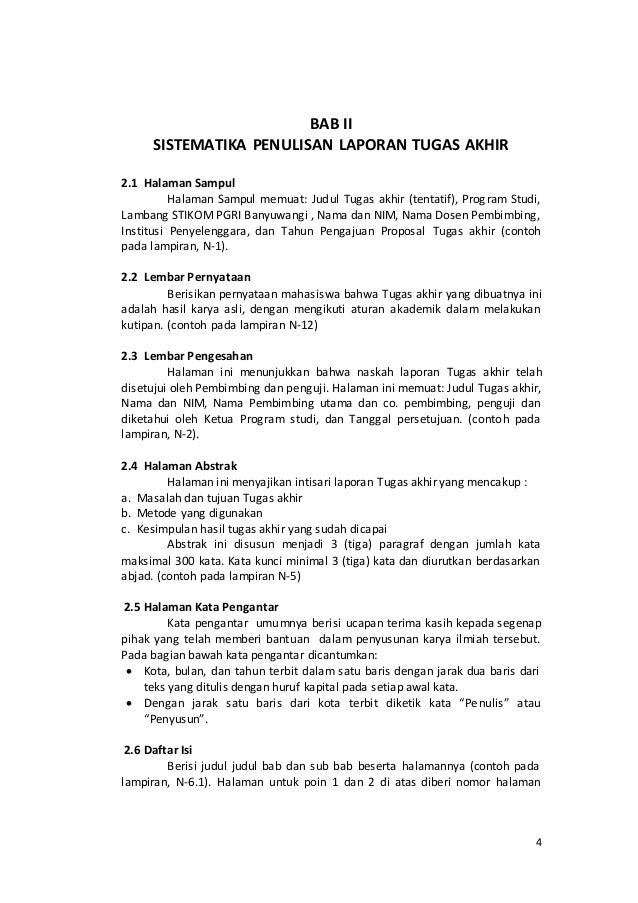 BAB II
SISTEMATIKA PENULISAN LAPORAN TUGAS AKHIR

2.1 Halaman Sampul
Halaman Sampul memuat: Judul Tugas akhir (tentatif), Program Studi, Lambang STIKOM PGRI Banyuwangi , Nama dan NIM, Nama Dosen Pembimbing, Institusi Penyelenggara, dan Tahun Pengajuan Proposal Tugas akhir (contoh pada lampiran, N-1).

2.2 Lembar Pernyataan
Berisikan pernyataan mahasiswa bahwa Tugas akhir yang dibuatnya ini adalah hasil karya asli, dengan mengikuti aturan akademik dalam melakukan kutipan. (contoh pada lampiran N-12)

2.3 Lembar Pengesahan
Halaman ini menunjukkan bahwa naskah laporan Tugas akhir telah disetujui oleh Pembimbing dan penguji. Halaman ini memuat: Judul Tugas akhir, Nama dan NIM, Nama Pembimbing utama dan co. pembimbing, penguji dan diketahui oleh Ketua Program studi, dan Tanggal persetujuan. (contoh pada lampiran, N-2).

2.4 Halaman Abstrak
Halaman ini menyajikan intisari laporan Tugas akhir yang mencakup :
a. Masalah dan tujuan Tugas akhir
b. Metode yang digunakan
c. Kesimpulan hasil tugas akhir yang sudah dicapai
Abstrak ini disusun menjadi 3 (tiga) paragraf dengan jumlah kata maksimal 300 kata. Kata kunci minimal 3 (tiga) kata dan diurutkan berdasarkan abjad. (contoh pada lampiran N-5)

2.5 Halaman Kata Pengantar
Kata pengantar umumnya berisi ucapan terima kasih kepada segenap pihak yang telah memberi bantuan dalam penyusunan karya ilmiah tersebut. Pada bagian bawah kata pengantar dicantumkan:
• Kota, bulan, dan tahun terbit dalam satu baris dengan jarak dua baris dari teks yang ditulis dengan huruf kapital pada setiap awal kata.
• Dengan jarak satu baris dari kota terbit diketik kata “Penulis” atau “Penyusun”.

2.6 Daftar Isi
Berisi judul judul bab dan sub bab beserta halamannya (contoh pada lampiran, N-6.1). Halaman untuk poin 1 dan 2 di atas diberi nomor halaman

4